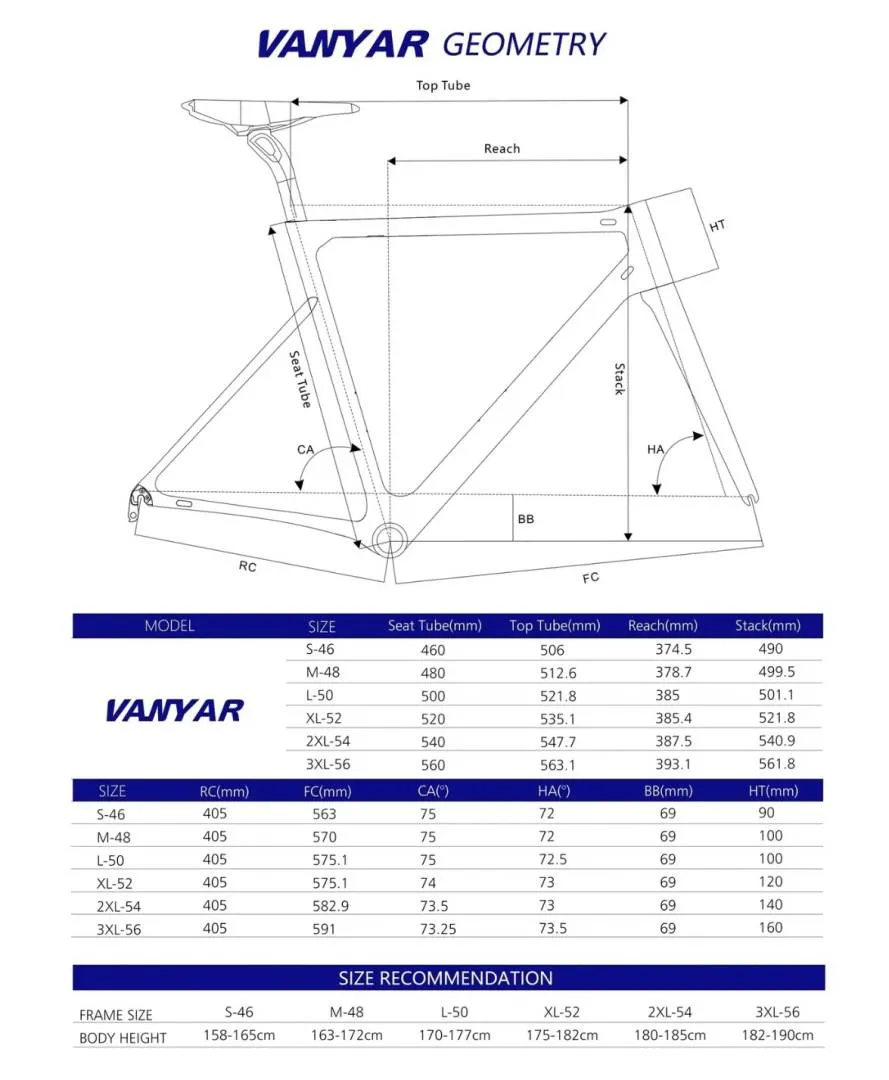 VANYAR GEOMETRY

Top Tube
Reach
HT
Seat Tube
Stack
CA
HA
BB
RC
FC

| MODEL | SIZE | Seat Tube(mm) | Top Tube(mm) | Reach(mm) | Stack(mm) |
|---|---|---|---|---|---|
| VANYAR | S-46 | 460 | 506 | 374.5 | 490 |
| | M-48 | 480 | 512.6 | 378.7 | 499.5 |
| | L-50 | 500 | 521.8 | 385 | 501.1 |
| | XL-52 | 520 | 535.1 | 385.4 | 521.8 |
| | 2XL-54 | 540 | 547.7 | 387.5 | 540.9 |
| | 3XL-56 | 560 | 563.1 | 393.1 | 561.8 |

| SIZE | RC(mm) | FC(mm) | CA(°) | HA(°) | BB(mm) | HT(mm) |
|---|---|---|---|---|---|---|
| S-46 | 405 | 563 | 75 | 72 | 69 | 90 |
| M-48 | 405 | 570 | 75 | 72 | 69 | 100 |
| L-50 | 405 | 575.1 | 75 | 72.5 | 69 | 100 |
| XL-52 | 405 | 575.1 | 74 | 73 | 69 | 120 |
| 2XL-54 | 405 | 582.9 | 73.5 | 73 | 69 | 140 |
| 3XL-56 | 405 | 591 | 73.25 | 73.5 | 69 | 160 |

SIZE RECOMMENDATION

| FRAME SIZE | S-46 | M-48 | L-50 | XL-52 | 2XL-54 | 3XL-56 |
|---|---|---|---|---|---|---|
| BODY HEIGHT | 158-165cm | 163-172cm | 170-177cm | 175-182cm | 180-185cm | 182-190cm |